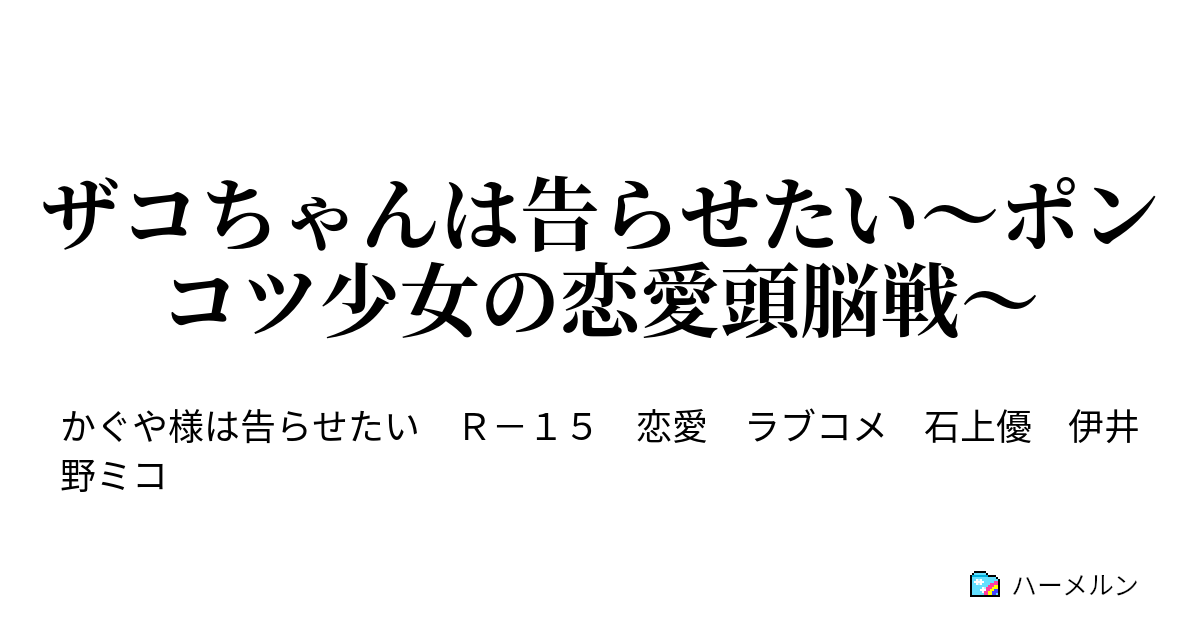 ザコちゃんは告らせたい～ポンコツ少女の恋愛頭脳戦～

かぐや様は告らせたい　Ｒ－１５　恋愛　ラブコメ　石上優　伊井野ミコ

ハーメルン